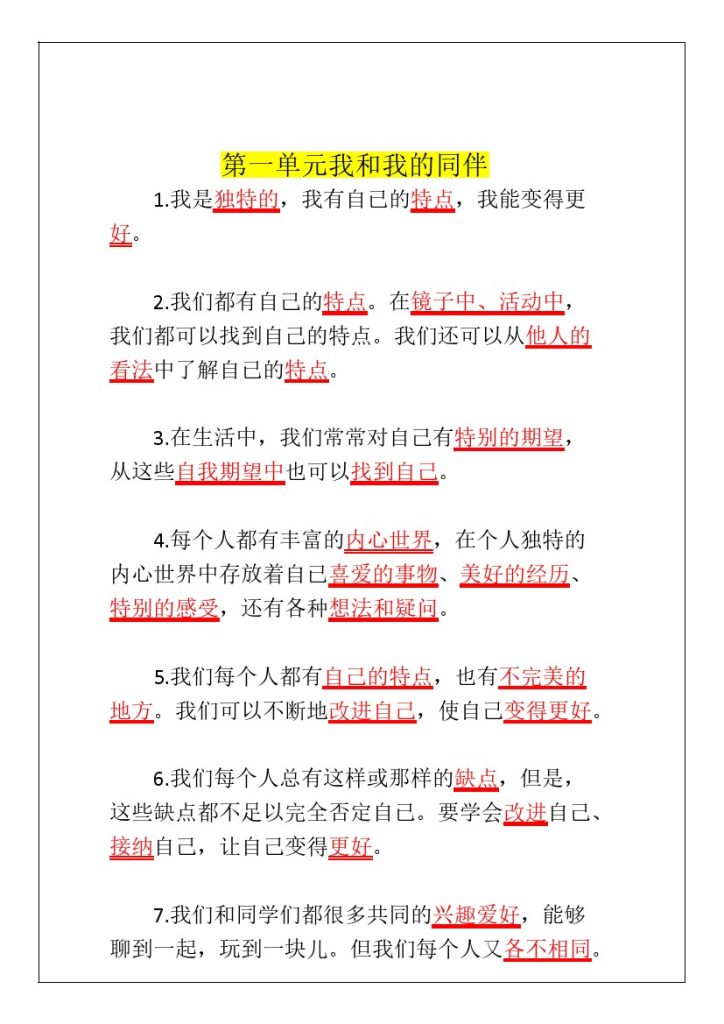 第一单元我和我的同伴

1.我是独特的，我有自己的特点，我能变得更好。

2.我们都有自己的特点。在镜子中、活动中，我们都可以找到自己的特点。我们还可以从他人的看法中了解自己的特点。

3.在生活中，我们常常对自己有特别的期望，从这些自我期望中也可以找到自己。

4.每个人都有丰富的内心世界，在个人独特的内心世界中存放着自己喜爱的事物、美好的经历、特别的感受，还有各种想法和疑问。

5.我们每个人都有自己的特点，也有不完美的地方。我们可以不断地改进自己，使自己变得更好。

6.我们每个人总有这样或那样的缺点，但是，这些缺点都不足以完全否定自己。要学会改进自己、接纳自己，让自己变得更好。

7.我们和同学们都很多共同的兴趣爱好，能够聊到一起，玩到一块儿。但我们每个人又各不相同。